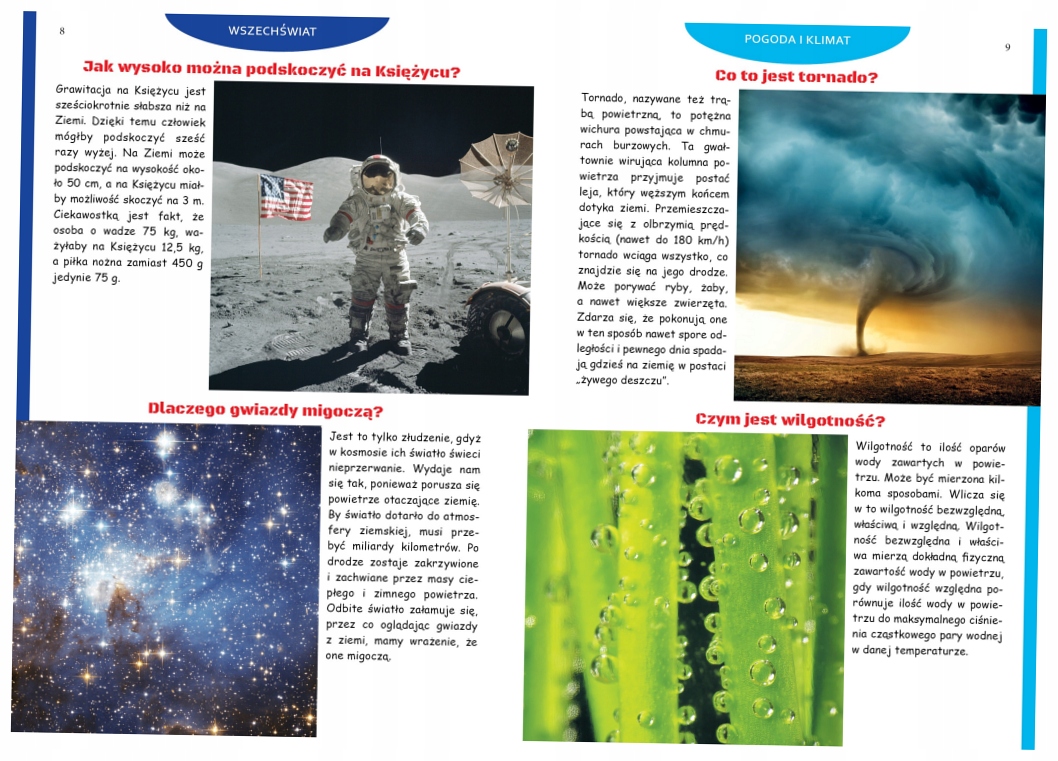 8

WSZECHŚWIAT

Jak wysoko można podskoczyć na Księżycu?

Grawitacja na Księżycu jest sześciokrotnie słabsza niż na Ziemi. Dzięki temu człowiek mógłby podskoczyć sześć razy wyżej. Na Ziemi może podskoczyć na wysokość około 50 cm, a na Księżycu miałby możliwość skoczyć na 3 m. Ciekawostką jest fakt, że osoba o wadze 75 kg, ważyłaby na Księżycu 12,5 kg, a piłka nożna zamiast 450 g jedynie 75 g.

Dlaczego gwiazdy migoczą?

Jest to tylko złudzenie, gdyż w kosmosie ich światło świeci nieprzerwanie. Wydaje nam się tak, ponieważ porusza się powietrze otaczające ziemię. By światło dotarło do atmosfery ziemskiej, musi przebyć miliardy kilometrów. Po drodze zostaje zakrzywione i zachwiane przez masy ciepłego i zimnego powietrza. Odbite światło załamuje się, przez co oglądając gwiazdy z ziemi, mamy wrażenie, że one migoczą.

POGODA I KLIMAT

9

Co to jest tornado?

Tornado, nazywane też trąbą powietrzną, to potężna wichura powstająca w chmurach burzowych. Ta gwałtownie wirująca kolumna powietrza przyjmuje postać leja, który węższym końcem dotyka ziemi. Przemieszczające się z olbrzymią prędkością (nawet do 180 km/h) tornado wciąga wszystko, co znajdzie się na jego drodze. Może porywać ryby, żaby, a nawet większe zwierzęta. Zdarza się, że pokonują one w ten sposób nawet spore odległości i pewnego dnia spadają gdzieś na ziemię w postaci „żywego deszczu".

Czym jest wilgotność?

Wilgotność to ilość oparów wody zawartych w powietrzu. Może być mierzona kilkoma sposobami. Wlicza się w to wilgotność bezwzględną, właściwą i względną. Wilgotność bezwzględna i właściwa mierzą dokładną fizyczną zawartość wody w powietrzu, gdy wilgotność względna porównuje ilość wody w powietrzu do maksymalnego ciśnienia cząstkowego pary wodnej w danej temperaturze.